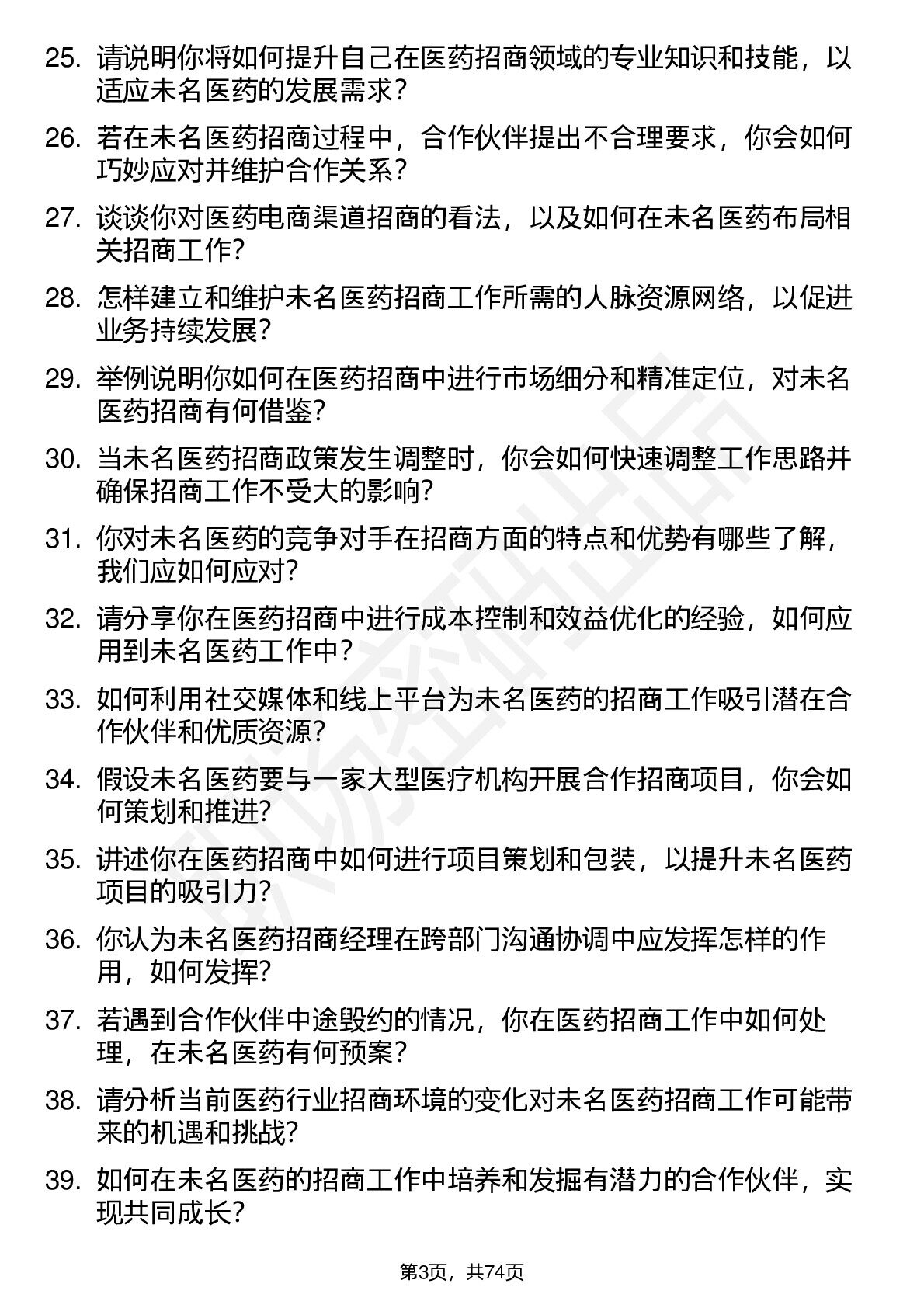 25. 请说明你将如何提升自己在医药招商领域的专业知识和技能，以适应未名医药的发展需求？

26. 若在未名医药招商过程中，合作伙伴提出不合理要求，你会如何巧妙应对并维护合作关系？

27. 谈谈你对医药电商渠道招商的看法，以及如何在未名医药布局相关招商工作？

28. 怎样建立和维护未名医药招商工作所需的人脉资源网络，以促进业务持续发展？

29. 举例说明你如何在医药招商中进行市场细分和精准定位，对未名医药招商有何借鉴？

30. 当未名医药招商政策发生调整时，你会如何快速调整工作思路并确保招商工作不受大的影响？

31. 你对未名医药的竞争对手在招商方面的特点和优势有哪些了解，我们应如何应对？

32. 请分享你在医药招商中进行成本控制和效益优化的经验，如何应用到未名医药工作中？

33. 如何利用社交媒体和线上平台为未名医药的招商工作吸引潜在合作伙伴和优质资源？

34. 假设未名医药要与一家大型医疗机构开展合作招商项目，你会如何策划和推进？

35. 讲述你在医药招商中如何进行项目策划和包装，以提升未名医药项目的吸引力？

36. 你认为未名医药招商经理在跨部门沟通协调中应发挥怎样的作用，如何发挥？

37. 若遇到合作伙伴中途毁约的情况，你在医药招商工作中如何处理，在未名医药有何预案？

38. 请分析当前医药行业招商环境的变化对未名医药招商工作可能带来的机遇和挑战？

39. 如何在未名医药的招商工作中培养和发掘有潜力的合作伙伴，实现共同成长？

第3页，共74页